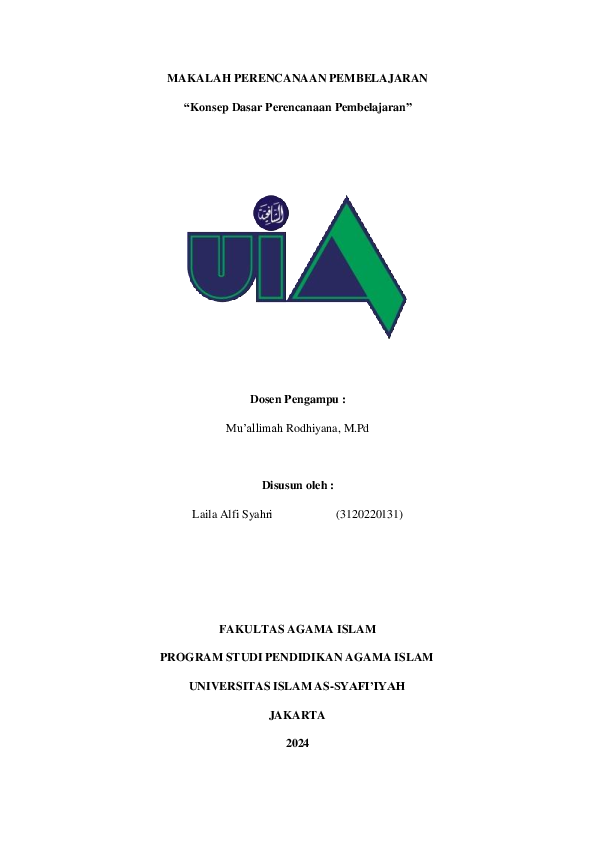 MAKALAH PERENCANAAN PEMBELAJARAN

"Konsep Dasar Perencanaan Pembelajaran"

UIA

Dosen Pengampu :

Mu'allimah Rodhiyana, M.Pd

Disusun oleh :

Laila Alfi Syahri (3120220131)

FAKULTAS AGAMA ISLAM

PROGRAM STUDI PENDIDIKAN AGAMA ISLAM

UNIVERSITAS ISLAM AS-SYAFI'IYAH

JAKARTA

2024